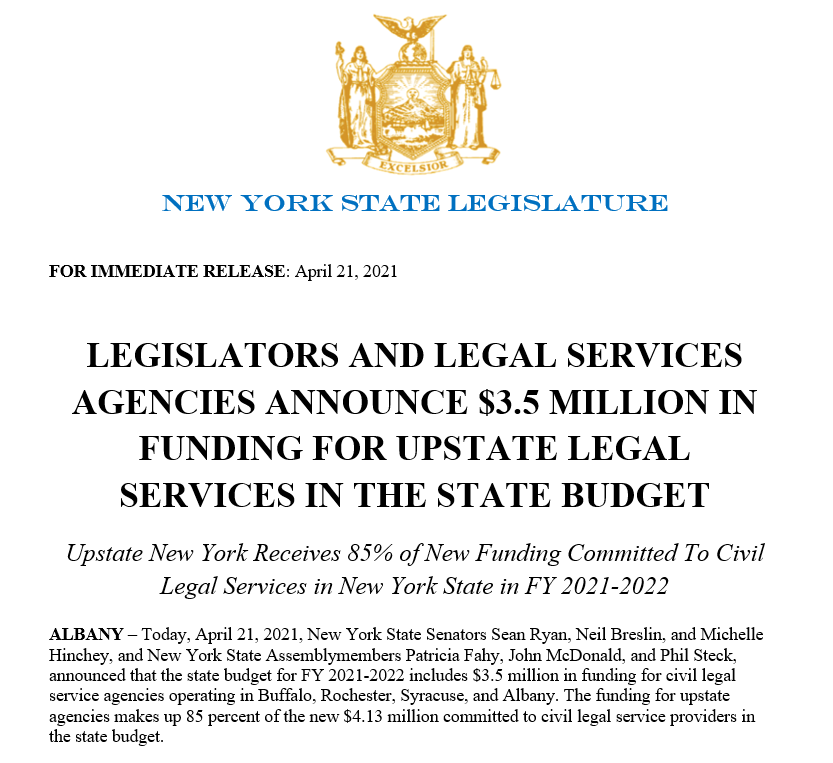 EXCELSIOR

NEW YORK STATE LEGISLATURE

FOR IMMEDIATE RELEASE: April 21, 2021

LEGISLATORS AND LEGAL SERVICES AGENCIES ANNOUNCE \$3.5 MILLION IN FUNDING FOR UPSTATE LEGAL SERVICES IN THE STATE BUDGET

Upstate New York Receives 85% of New Funding Committed To Civil Legal Services in New York State in FY 2021-2022

ALBANY – Today, April 21, 2021, New York State Senators Sean Ryan, Neil Breslin, and Michelle Hinchey, and New York State Assemblymembers Patricia Fahy, John McDonald, and Phil Steck, announced that the state budget for FY 2021-2022 includes \$3.5 million in funding for civil legal service agencies operating in Buffalo, Rochester, Syracuse, and Albany. The funding for upstate agencies makes up 85 percent of the new \$4.13 million committed to civil legal service providers in the state budget.